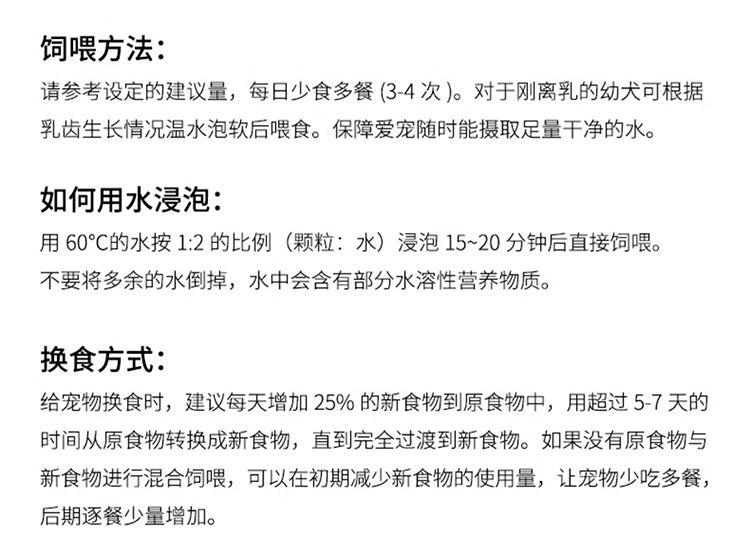 饲喂方法：

请参考设定的建议量，每日少食多餐(3-4次)。对于刚离乳的幼犬可根据乳齿生长情况温水泡软后喂食。保障爱宠随时能摄取足量干净的水。

如何用水浸泡：

用60°C的水按1:2的比例（颗粒：水）浸泡15~20分钟后直接饲喂。
不要将多余的水倒掉，水中会含有部分水溶性营养物质。

换食方式：

给宠物换食时，建议每天增加25%的新食物到原食物中，用超过5-7天的时间从原食物转换成新食物，直到完全过渡到新食物。如果没有原食物与新食物进行混合饲喂，可以在初期减少新食物的使用量，让宠物少吃多餐，后期逐餐少量增加。